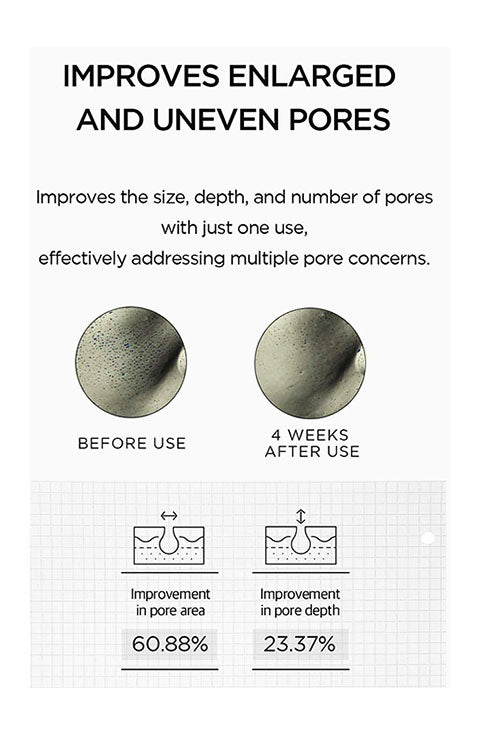 IMPROVES ENLARGED AND UNEVEN PORES

Improves the size, depth, and number of pores with just one use, effectively addressing multiple pore concerns.

BEFORE USE

4 WEEKS AFTER USE

Improvement in pore area

60.88%

Improvement in pore depth

23.37%